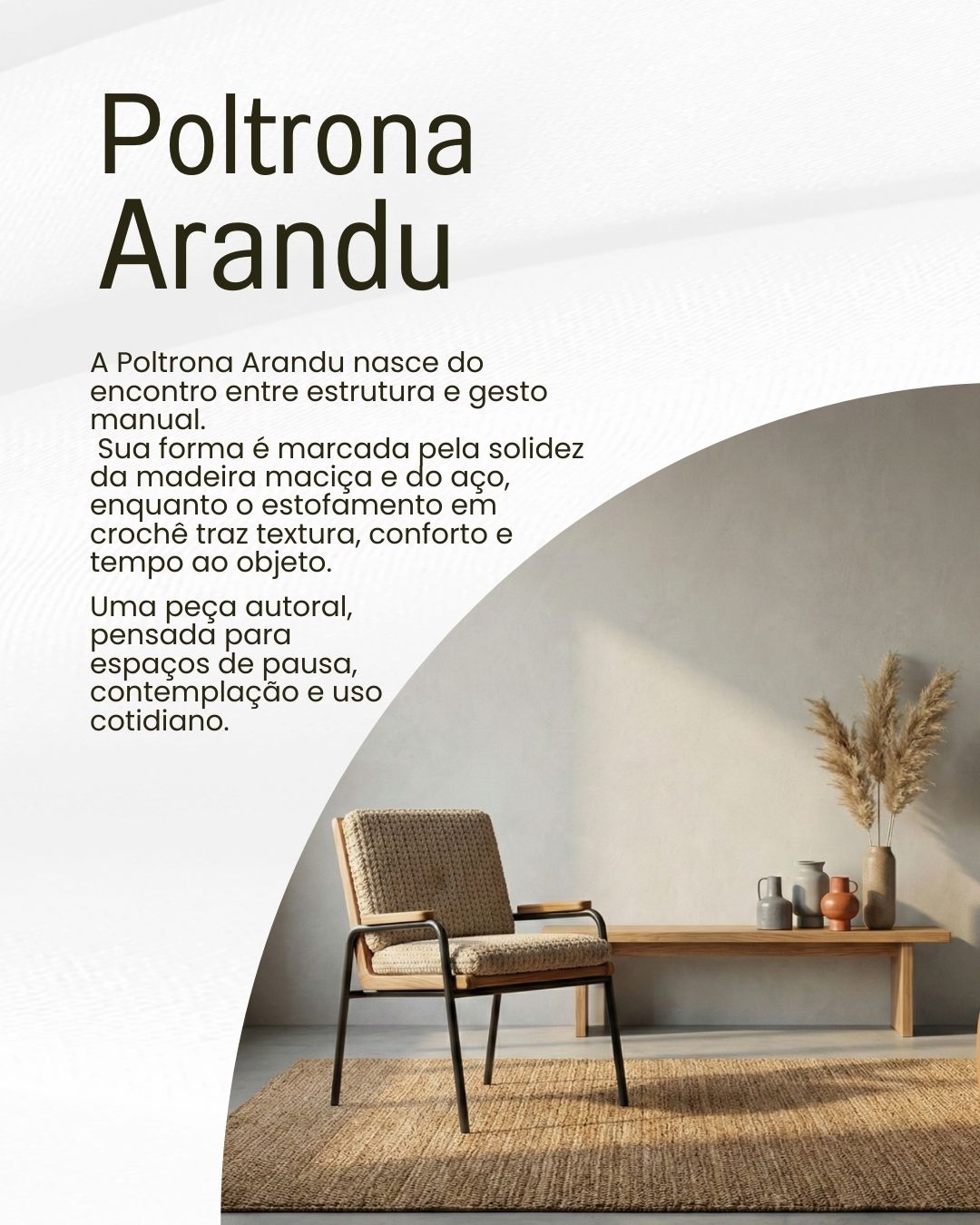 Poltrona
Arandu

A Poltrona Arandu nasce do encontro entre estrutura e gesto manual.
Sua forma é marcada pela solidez da madeira maciça e do aço, enquanto o estofamento em crochê traz textura, conforto e tempo ao objeto.

Uma peça autoral, pensada para espaços de pausa, contemplação e uso cotidiano.